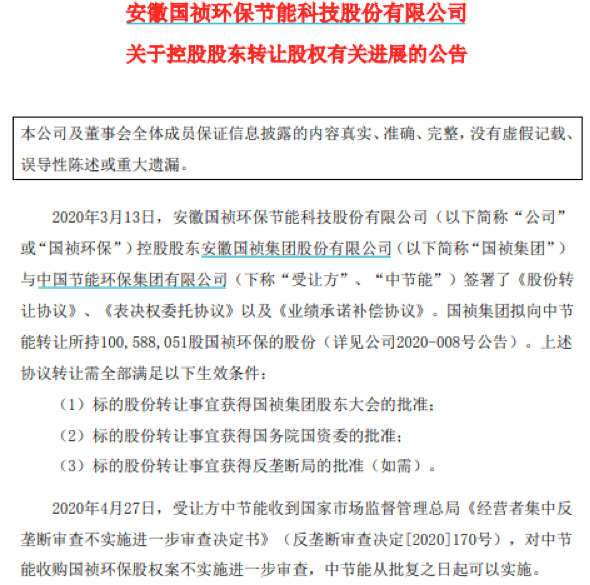 安徽国祯环保节能科技股份有限公司
关于控股股东转让股权有关进展的公告

本公司及董事会全体成员保证信息披露的内容真实、准确、完整，没有虚假记载、误导性陈述或重大遗漏。

2020年3月13日，安徽国祯环保节能科技股份有限公司（以下简称“公司”或“国祯环保”）控股股东安徽国祯集团股份有限公司（以下简称“国祯集团”）与中国节能环保集团有限公司（下称“受让方”、“中节能”）签署了《股份转让协议》、《表决权委托协议》以及《业绩承诺补偿协议》。国祯集团拟向中节能转让所持100,588,051股国祯环保的股份（详见公司2020-008号公告）。上述协议转让需全部满足以下生效条件：

（1）标的股份转让事宜获得国祯集团股东大会的批准；

（2）标的股份转让事宜获得国务院国资委的批准；

（3）标的股份转让事宜获得反垄断局的批准（如需）。

2020年4月27日，受让方中节能收到国家市场监督管理总局《经营者集中反垄断审查不实施进一步审查决定书》（反垄断审查决定[2020]170号），对中节能收购国祯环保股权案不实施进一步审查，中节能从批复之日起可以实施。